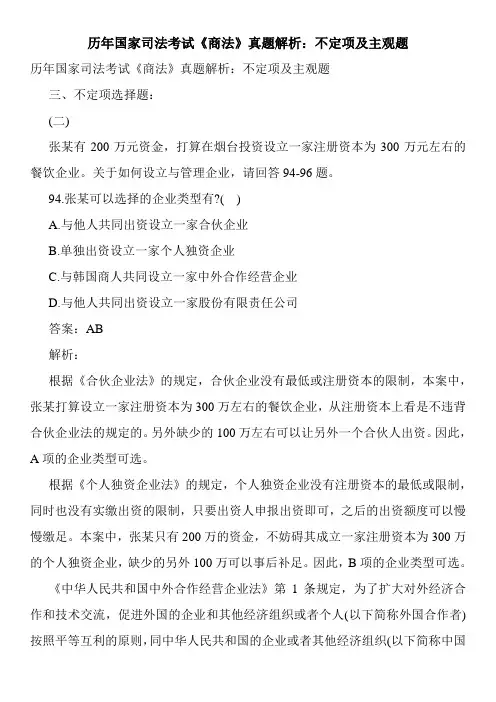 历年国家司法考试《商法》真题解析：不定项及主观题

历年国家司法考试《商法》真题解析：不定项及主观题

三、不定项选择题：

(二)

张某有 200 万元资金，打算在烟台投资设立一家注册资本为 300 万元左右的餐饮企业。关于如何设立与管理企业，请回答 94-96 题。

94.张某可以选择的企业类型有?( )

A.与他人共同出资设立一家合伙企业

B.单独出资设立一家个人独资企业

C.与韩国商人共同设立一家中外合作经营企业

D.与他人共同出资设立一家股份有限责任公司

答案：AB

解析：

根据《合伙企业法》的规定，合伙企业没有最低或注册资本的限制，本案中，张某打算设立一家注册资本为 300 万左右的餐饮企业，从注册资本上看是不违背合伙企业法的规定的。另外缺少的 100 万左右可以让另外一个合伙人出资。因此，A 项的企业类型可选。

根据《个人独资企业法》的规定，个人独资企业没有注册资本的最低或限制，同时也没有实缴出资的限制，只要出资人申报出资即可，之后的出资额度可以慢慢缴足。本案中，张某只有 200 万的资金，不妨碍其成立一家注册资本为 300 万的个人独资企业，缺少的另外 100 万可以事后补足。因此，B 项的企业类型可选。

《中华人民共和国中外合作经营企业法》第 1 条规定，为了扩大对外经济合作和技术交流，促进外国的企业和其他经济组织或者个人(以下简称外国合作者)按照平等互利的原则，同中华人民共和国的企业或者其他经济组织(以下简称中国